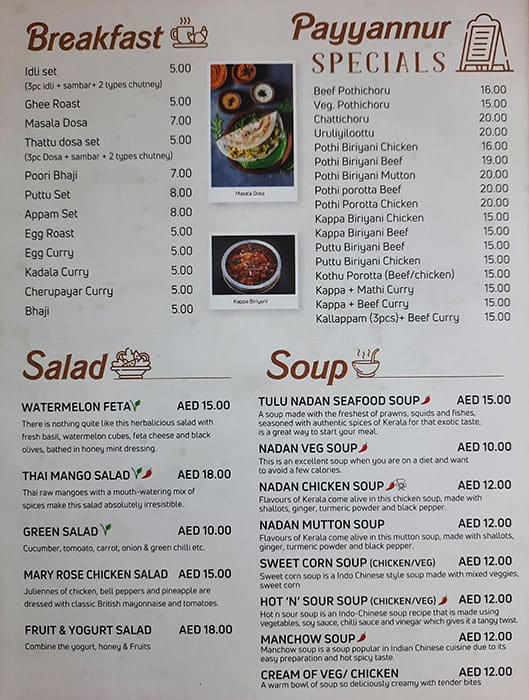 Breakfast

Idli set 5.00
(3pc idli + sambar+ 2 types chutney)
Ghee Roast 5.00
Masala Dosa 7.00
Thattu dosa set 5.00
(3pc Dosa + sambar + 2 types chutney)
Poori Bhaji 7.00
Puttu Set 8.00
Appam Set 8.00
Egg Roast 5.00
Egg Curry 5.00
Kadala Curry 5.00
Cherupayar Curry 5.00
Bhaji 5.00

Masala Dosa

Kappa Biriyani

Payyannur SPECIALS

Beef Pothichoru 16.00
Veg. Pothichoru 15.00
Chattichoru 20.00
Uruliyiloottu 20.00
Pothi Biriyani Chicken 16.00
Pothi Biriyani Beef 19.00
Pothi Biriyani Mutton 20.00
Pothi porotta Beef 20.00
Pothi Porotta Chicken 20.00
Kappa Biriyani Chicken 15.00
Kappa Biriyani Beef 15.00
Puttu Biriyani Beef 15.00
Puttu Biriyani Chicken 15.00
Kothu Porotta (Beef/chicken) 15.00
Kappa + Mathi Curry 15.00
Kappa + Beef Curry 15.00
Kallappam (3pcs)+ Beef Curry 15.00

Salad

WATERMELON FETA AED 15.00
There is nothing quite like this herbalicious salad with fresh basil, watermelon cubes, feta cheese and black olives, bathed in honey mint dressing.

THAI MANGO SALAD AED 18.00
Thai raw mangoes with a mouth-watering mix of spices make this salad absolutely irresistible.

GREEN SALAD AED 10.00
Cucumber, tomoato, carrot, onion & green chilli etc.

MARY ROSE CHICKEN SALAD AED 15.00
Juliennes of chicken, bell peppers and pineapple are dressed with classic British mayonnaise and tomatoes.

FRUIT & YOGURT SALAD AED 18.00
Combine the yogurt, honey & Fruits

Soup

TULU NADAN SEAFOOD SOUP AED 15.00
A soup made with the freshest of prawns, squids and fishes, seasoned with authentic spices of Kerala for that exotic taste, is a great way to start your meal.

NADAN VEG SOUP AED 10.00
This is an excellent soup when you are on a diet and want to avoid a few calories.

NADAN CHICKEN SOUP AED 12.00
Flavours of Kerala come alive in this chicken soup, made with shallots, ginger, turmeric powder and black pepper.

NADAN MUTTON SOUP AED 12.00
Flavours of Kerala come alive in this mutton soup, made with shallots, ginger, turmeric powder and black pepper.

SWEET CORN SOUP (CHICKEN/VEG) AED 12.00
Sweet corn soup is a Indo Chinese style soup made with mixed veggies, sweet corn

HOT 'N' SOUR SOUP (CHICKEN/VEG) AED 12.00
Hot n sour soup is an Indo-Chinese soup recipe that is made using vegetables, soy sauce, chilli sauce and vinegar which gives it a tangy twist.

MANCHOW SOUP AED 12.00
Manchow soup is a soup popular in Indian Chinese cuisine due to its easy preparation and hot spicy taste.

CREAM OF VEG/ CHICKEN AED 12.00
A warm bowl of soup so deliciously creamy with tender bites